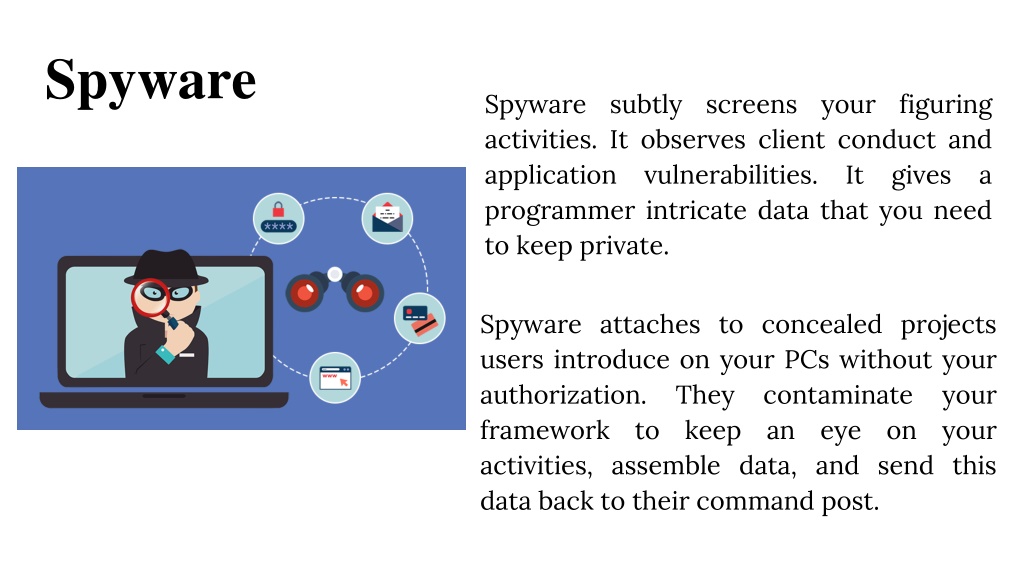 Spyware

****

www

Spyware subtly screens your figuring activities. It observes client conduct and application vulnerabilities. It gives a programmer intricate data that you need to keep private.

Spyware attaches to concealed projects users introduce on your PCs without your authorization. They contaminate your framework to keep an eye on your activities, assemble data, and send this data back to their command post.